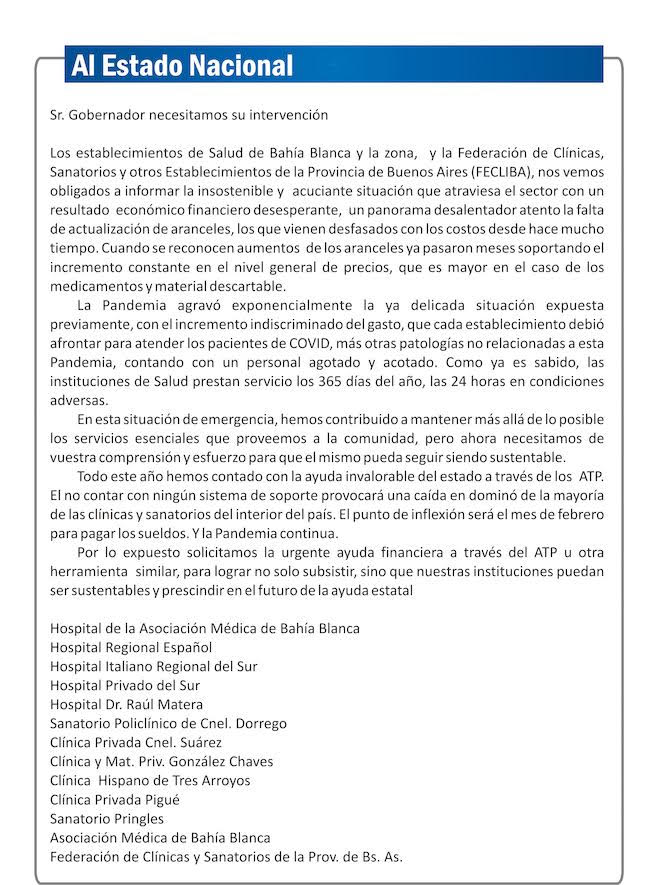 Al Estado Nacional

Sr. Gobernador necesitamos su intervención

Los establecimientos de Salud de Bahía Blanca y la zona, y la Federación de Clínicas, Sanatorios y otros Establecimientos de la Provincia de Buenos Aires (FECLIBA), nos vemos obligados a informar la insostenible y acuciante situación que atraviesa el sector con un resultado económico financiero desesperante, un panorama desalentador atento la falta de actualización de aranceles, los que vienen desfasados con los costos desde hace mucho tiempo. Cuando se reconocen aumentos de los aranceles ya pasaron meses soportando el incremento constante en el nivel general de precios, que es mayor en el caso de los medicamentos y material descartable.

La Pandemia agravó exponencialmente la ya delicada situación expuesta previamente, con el incremento indiscriminado del gasto, que cada establecimiento debió afrontar para atender los pacientes de COVID, más otras patologías no relacionadas a esta Pandemia, contando con un personal agotado y acotado. Como ya es sabido, las instituciones de Salud prestan servicio los 365 días del año, las 24 horas en condiciones adversas.

En esta situación de emergencia, hemos contribuido a mantener más allá de lo posible los servicios esenciales que proveemos a la comunidad, pero ahora necesitamos de vuestra comprensión y esfuerzo para que el mismo pueda seguir siendo sustentable.

Todo este año hemos contado con la ayuda invalorable del estado a través de los ATP. El no contar con ningún sistema de soporte provocará una caída en dominó de la mayoría de las clínicas y sanatorios del interior del país. El punto de inflexión será el mes de febrero para pagar los sueldos. Y la Pandemia continua.

Por lo expuesto solicitamos la urgente ayuda financiera a través del ATP u otra herramienta similar, para lograr no solo subsistir, sino que nuestras instituciones puedan ser sustentables y prescindir en el futuro de la ayuda estatal

Hospital de la Asociación Médica de Bahía Blanca
Hospital Regional Español
Hospital Italiano Regional del Sur
Hospital Privado del Sur
Hospital Dr. Raúl Matera
Sanatorio Policlínico de Cnel. Dorrego
Clínica Privada Cnel. Suárez
Clínica y Mat. Priv. González Chaves
Clínica Hispano de Tres Arroyos
Clínica Privada Pigué
Sanatorio Pringles
Asociación Médica de Bahía Blanca
Federación de Clínicas y Sanatorios de la Prov. de Bs. As.